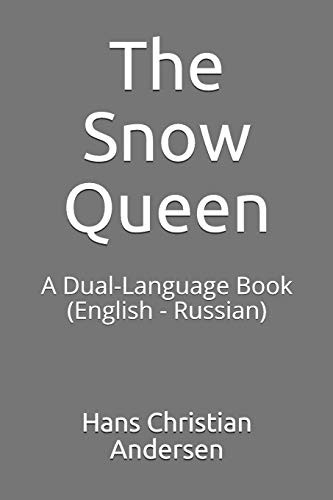 The Snow Queen

A Dual-Language Book (English - Russian)

Hans Christian Andersen